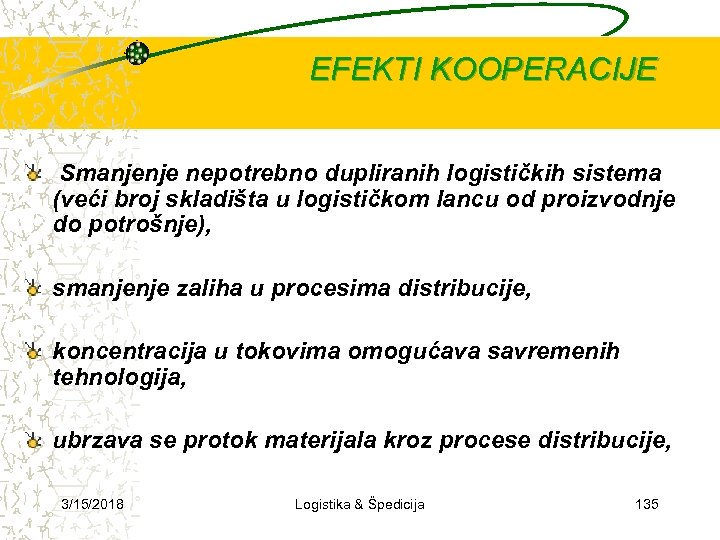 EFEKTI KOOPERACIJE

Smanjenje nepotrebno dupliranih logističkih sistema (veći broj skladišta u logističkom lancu od proizvodnje do potrošnje),

smanjenje zaliha u procesima distribucije,

koncentracija u tokovima omogućava savremenih tehnologija,

ubrzava se protok materijala kroz procese distribucije,

3/15/2018

Logistika & Špedicija

135